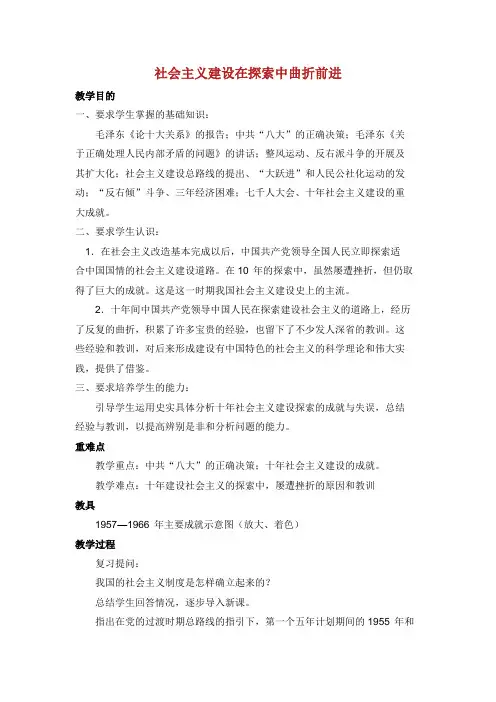 社会主义建设在探索中曲折前进

教学目的

一、要求学生掌握的基础知识：

毛泽东《论十大关系》的报告；中共“八大”的正确决策；毛泽东《关于正确处理人民内部矛盾的问题》的讲话；整风运动、反右派斗争的开展及其扩大化；社会主义建设总路线的提出、“大跃进”和人民公社化运动的发动；“反右倾”斗争、三年经济困难；七千人大会、十年社会主义建设的重大成就。

二、要求学生认识：

1. 在社会主义改造基本完成以后，中国共产党领导全国人民立即探索适合中国国情的社会主义建设道路。在 10 年的探索中，虽然屡遭挫折，但仍取得了巨大的成就。这是这一时期我国社会主义建设史上的主流。

2. 十年间中国共产党领导中国人民在探索建设社会主义的道路上，经历了反复的曲折，积累了许多宝贵的经验，也留下了不少发人深省的教训。这些经验和教训，对后来形成建设有中国特色的社会主义的科学理论和伟大实践，提供了借鉴。

三、要求培养学生的能力：

引导学生运用史实具体分析十年社会主义建设探索的成就与失误，总结经验与教训，以提高辨别是非和分析问题的能力。

重难点

教学重点：中共“八大”的正确决策；十年社会主义建设的成就。

教学难点：十年建设社会主义的探索中，屡遭挫折的原因和教训

教具

1957—1966 年主要成就示意图（放大、着色）

教学过程

复习提问：

我国的社会主义制度是怎样确立起来的？

总结学生回答情况，逐步导入新课。

指出在党的过渡时期总路线的指引下，第一个五年计划期间的 1955 年和